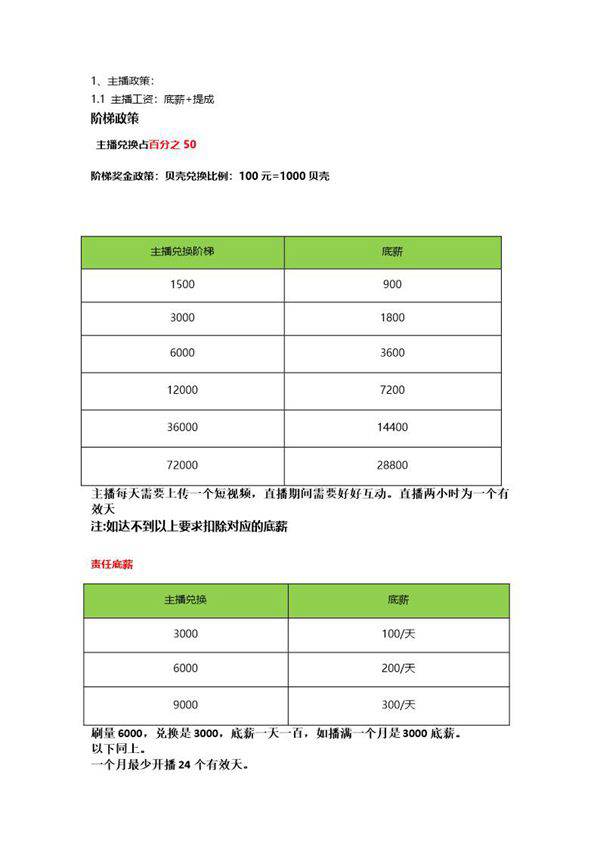 1、主播政策：

1.1 主播工资：底薪+提成

阶梯政策

主播兑换占百分之 50

阶梯奖金政策：贝壳兑换比例：100 元=1000 贝壳

| 主播兑换阶梯 | 底薪 |
|---|---|
| 1500 | 900 |
| 3000 | 1800 |
| 6000 | 3600 |
| 12000 | 7200 |
| 36000 | 14400 |
| 72000 | 28800 |

主播每天需要上传一个短视频，直播期间需要好好互动。直播两小时为一个有效天

注:如达不到以上要求扣除对应的底薪

责任底薪

| 主播兑换 | 底薪 |
|---|---|
| 3000 | 100/天 |
| 6000 | 200/天 |
| 9000 | 300/天 |

刷量 6000，兑换是 3000，底薪一天一百，如播满一个月是 3000 底薪。
以下同上。
一个月最少开播 24 个有效天。